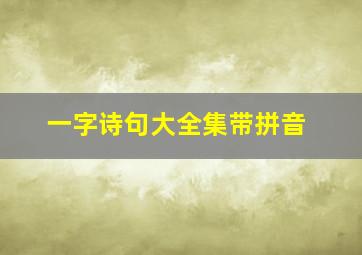 一字诗句大全集带拼音